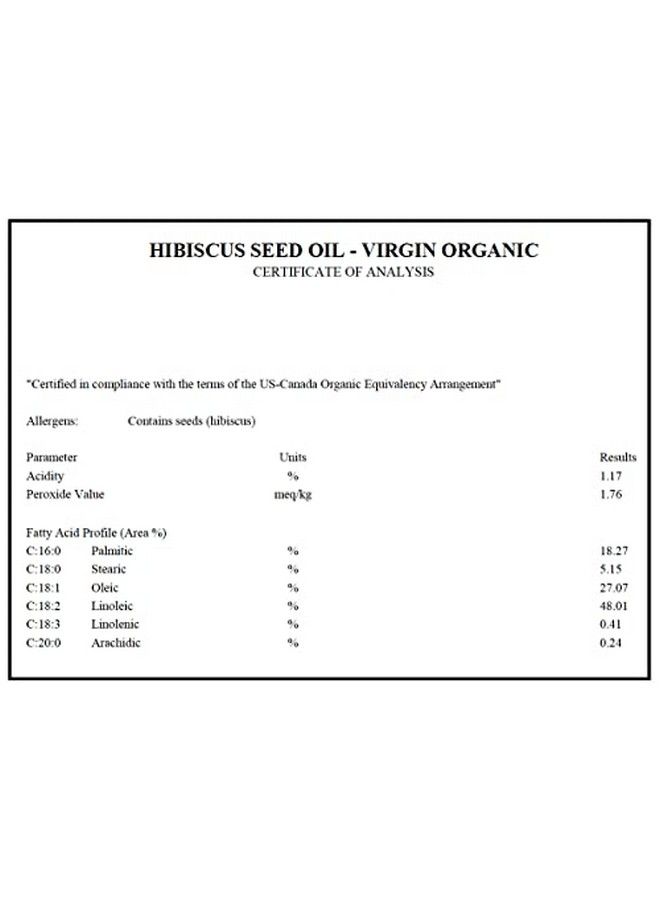 HIBISCUS SEED OIL - VIRGIN ORGANIC
CERTIFICATE OF ANALYSIS

"Certified in compliance with the terms of the US-Canada Organic Equivalency Arrangement"

Allergens: Contains seeds (hibiscus)

| Parameter | Units | Results |
|---|---|---|
| Acidity | % | 1.17 |
| Peroxide Value | meq/kg | 1.76 |

Fatty Acid Profile (Area %)

| | | | |
|---|---|---|---|
| C:16:0 | Palmitic | % | 18.27 |
| C:18:0 | Stearic | % | 5.15 |
| C:18:1 | Oleic | % | 27.07 |
| C:18:2 | Linoleic | % | 48.01 |
| C:18:3 | Linolenic | % | 0.41 |
| C:20:0 | Arachidic | % | 0.24 |